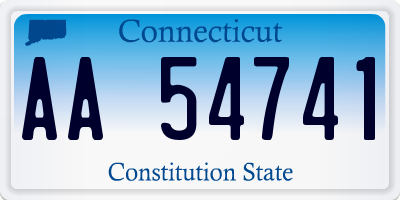 Connecticut

AA 54741

Constitution State